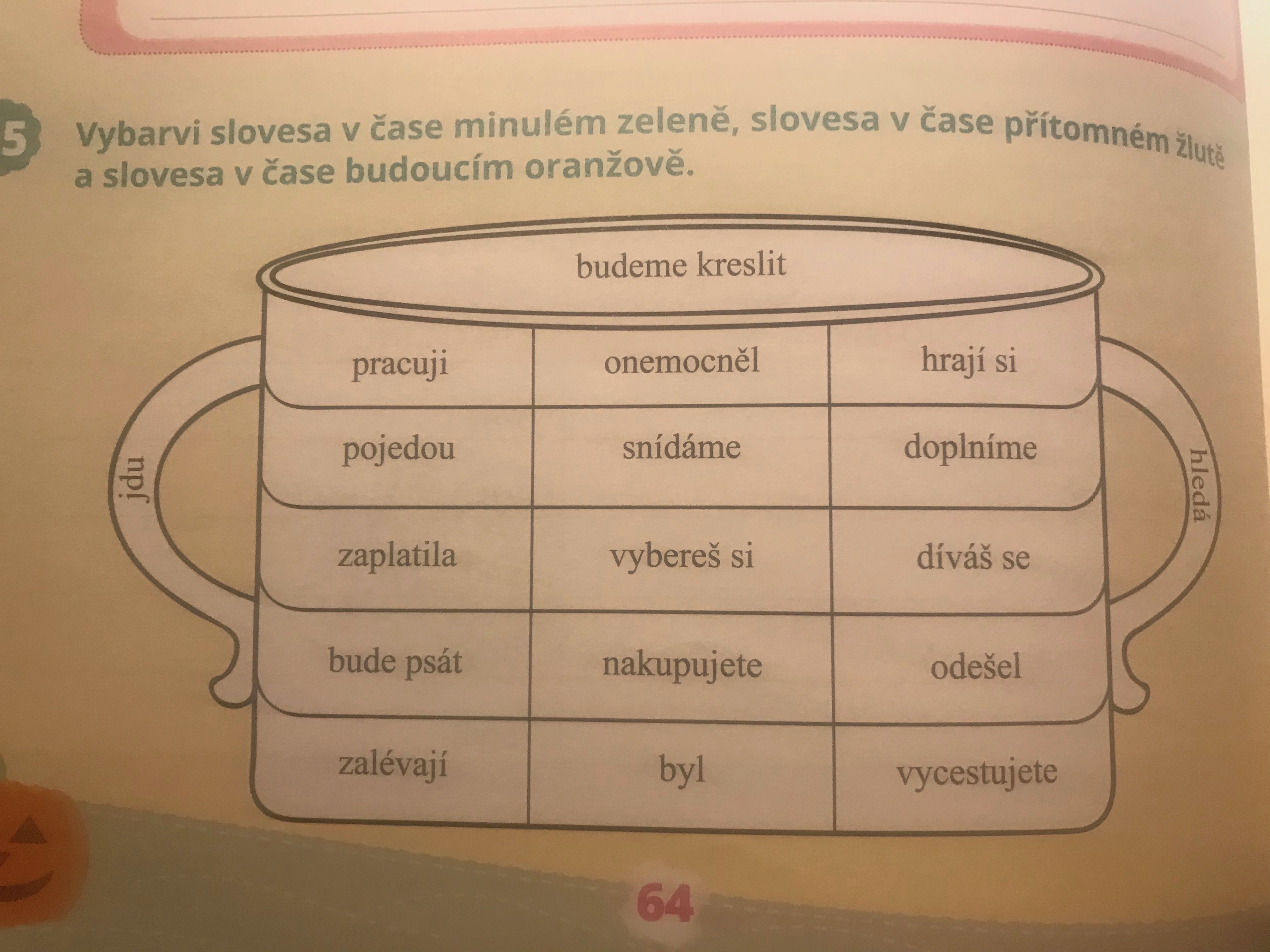 5 Vybarvi slovesa v čase minulém zeleně, slovesa v čase přítomném žlutě a slovesa v čase budoucím oranžově.

budeme kreslit

jdu

| pracuji | onemocněl | hrají si |
|---|---|---|
| pojedou | snídáme | doplníme |
| zaplatila | vybereš si | díváš se |
| bude psát | nakupujete | odešel |
| zalévají | byl | vycestujete |

hledá

64